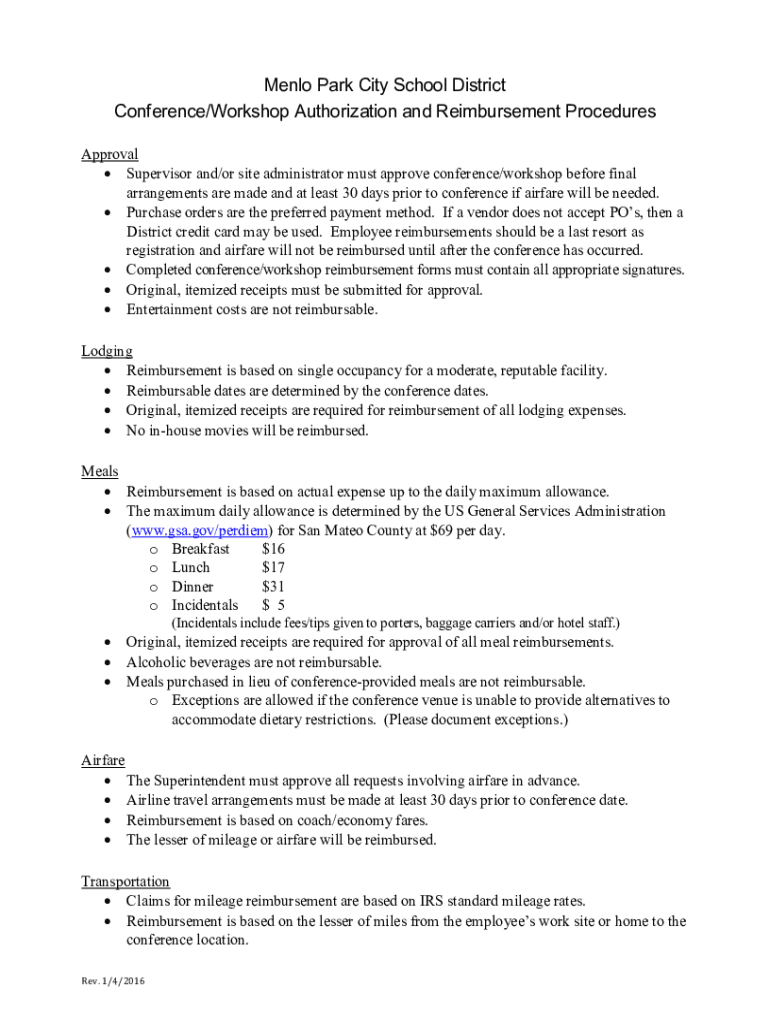 Menlo Park City School District
Conference/Workshop Authorization and Reimbursement Procedures

Approval
• Supervisor and/or site administrator must approve conference/workshop before final arrangements are made and at least 30 days prior to conference if airfare will be needed.
• Purchase orders are the preferred payment method. If a vendor does not accept PO's, then a District credit card may be used. Employee reimbursements should be a last resort as registration and airfare will not be reimbursed until after the conference has occurred.
• Completed conference/workshop reimbursement forms must contain all appropriate signatures.
• Original, itemized receipts must be submitted for approval.
• Entertainment costs are not reimbursable.

Lodging
• Reimbursement is based on single occupancy for a moderate, reputable facility.
• Reimbursable dates are determined by the conference dates.
• Original, itemized receipts are required for reimbursement of all lodging expenses.
• No in-house movies will be reimbursed.

Meals
• Reimbursement is based on actual expense up to the daily maximum allowance.
• The maximum daily allowance is determined by the US General Services Administration (www.gsa.gov/perdiem) for San Mateo County at $69 per day.
o Breakfast $16
o Lunch $17
o Dinner $31
o Incidentals $ 5
(Incidentals include fees/tips given to porters, baggage carriers and/or hotel staff.)
• Original, itemized receipts are required for approval of all meal reimbursements.
• Alcoholic beverages are not reimbursable.
• Meals purchased in lieu of conference-provided meals are not reimbursable.
o Exceptions are allowed if the conference venue is unable to provide alternatives to accommodate dietary restrictions. (Please document exceptions.)

Airfare
• The Superintendent must approve all requests involving airfare in advance.
• Airline travel arrangements must be made at least 30 days prior to conference date.
• Reimbursement is based on coach/economy fares.
• The lesser of mileage or airfare will be reimbursed.

Transportation
• Claims for mileage reimbursement are based on IRS standard mileage rates.
• Reimbursement is based on the lesser of miles from the employee's work site or home to the conference location.

Rev. 1/4/2016